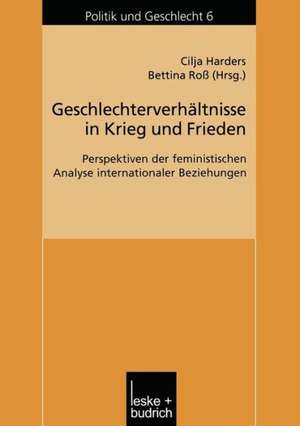 Politik und Geschlecht 6

Cilja Harders
Bettina Roß (Hrsg.)

Geschlechterverhältnisse in Krieg und Frieden

Perspektiven der feministischen Analyse internationaler Beziehungen

leske + budrich